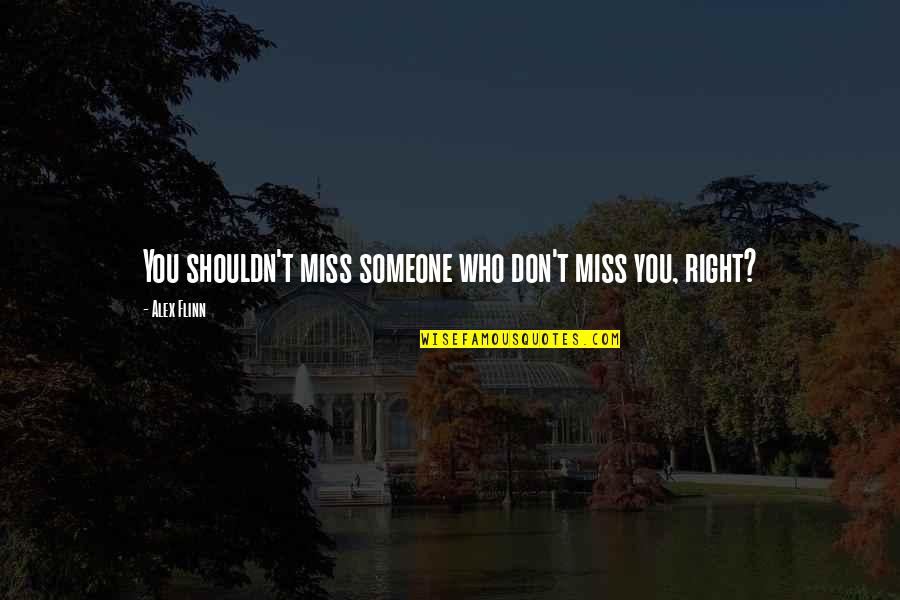 You shouldn't miss someone who don't miss you, right?

- Alex Flinn

WISEFAMOUSQUOTES.COM